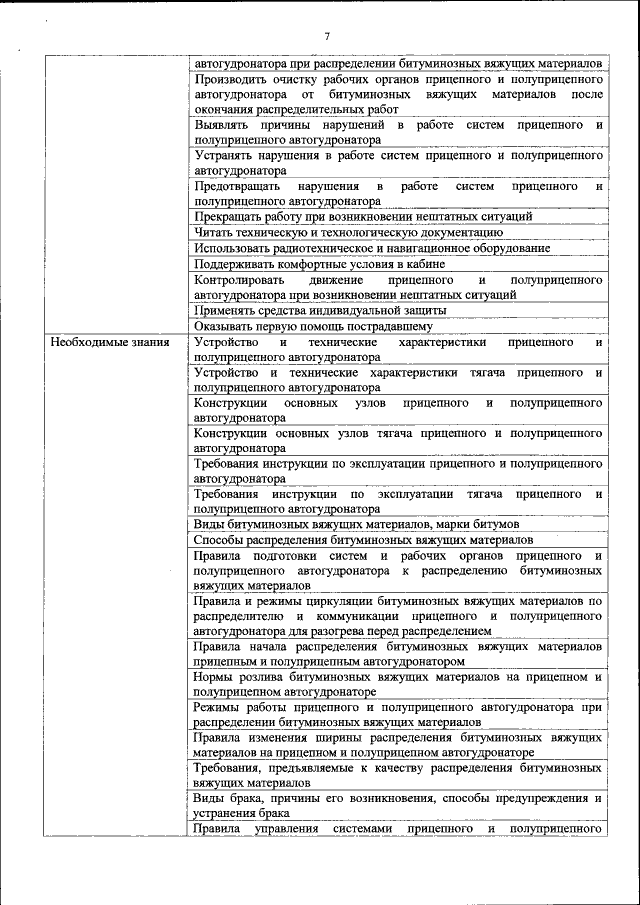 7

| | |
|---|---|
| | автогудронатора при распределении битуминозных вяжущих материалов |
| | Производить очистку рабочих органов прицепного и полуприцепного автогудронатора от битуминозных вяжущих материалов после окончания распределительных работ |
| | Выявлять причины нарушений в работе систем прицепного и полуприцепного автогудронатора |
| | Устранять нарушения в работе систем прицепного и полуприцепного автогудронатора |
| | Предотвращать нарушения в работе систем прицепного и полуприцепного автогудронатора |
| | Прекращать работу при возникновении нештатных ситуаций |
| | Читать техническую и технологическую документацию |
| | Использовать радиотехническое и навигационное оборудование |
| | Поддерживать комфортные условия в кабине |
| | Контролировать движение прицепного и полуприцепного автогудронатора при возникновении нештатных ситуаций |
| | Применять средства индивидуальной защиты |
| | Оказывать первую помощь пострадавшему |
| Необходимые знания | Устройство и технические характеристики прицепного и полуприцепного автогудронатора |
| | Устройство и технические характеристики тягача прицепного и полуприцепного автогудронатора |
| | Конструкции основных узлов прицепного и полуприцепного автогудронатора |
| | Конструкции основных узлов тягача прицепного и полуприцепного автогудронатора |
| | Требования инструкции по эксплуатации прицепного и полуприцепного автогудронатора |
| | Требования инструкции по эксплуатации тягача прицепного и полуприцепного автогудронатора |
| | Виды битуминозных вяжущих материалов, марки битумов |
| | Способы распределения битуминозных вяжущих материалов |
| | Правила подготовки систем и рабочих органов прицепного и полуприцепного автогудронатора к распределению битуминозных вяжущих материалов |
| | Правила и режимы циркуляции битуминозных вяжущих материалов по распределителю и коммуникации прицепного и полуприцепного автогудронатора для разогрева перед распределением |
| | Правила начала распределения битуминозных вяжущих материалов прицепным и полуприцепным автогудронатором |
| | Нормы розлива битуминозных вяжущих материалов на прицепном и полуприцепном автогудронаторе |
| | Режимы работы прицепного и полуприцепного автогудронатора при распределении битуминозных вяжущих материалов |
| | Правила изменения ширины распределения битуминозных вяжущих материалов на прицепном и полуприцепном автогудронаторе |
| | Требования, предъявляемые к качеству распределения битуминозных вяжущих материалов |
| | Виды брака, причины его возникновения, способы предупреждения и устранения брака |
| | Правила управления системами прицепного и полуприцепного |